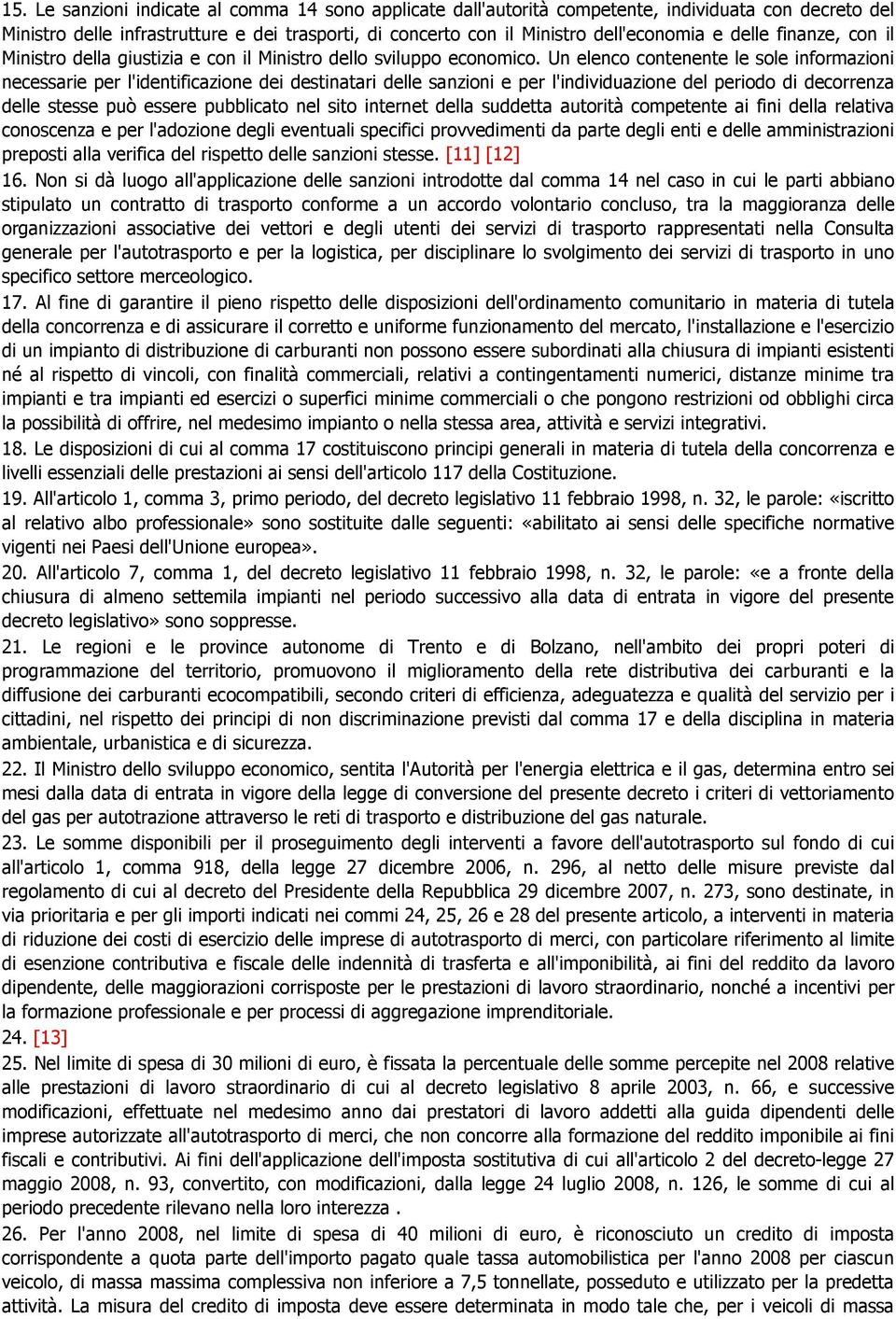 15. Le sanzioni indicate al comma 14 sono applicate dall'autorità competente, individuata con decreto del Ministro delle infrastrutture e dei trasporti, di concerto con il Ministro dell'economia e delle finanze, con il Ministro della giustizia e con il Ministro dello sviluppo economico. Un elenco contenente le sole informazioni necessarie per l'identificazione dei destinatari delle sanzioni e per l'individuazione del periodo di decorrenza delle stesse può essere pubblicato nel sito internet della suddetta autorità competente ai fini della relativa conoscenza e per l'adozione degli eventuali specifici provvedimenti da parte degli enti e delle amministrazioni preposti alla verifica del rispetto delle sanzioni stesse. [11] [12]

16. Non si dà luogo all'applicazione delle sanzioni introdotte dal comma 14 nel caso in cui le parti abbiano stipulato un contratto di trasporto conforme a un accordo volontario concluso, tra la maggioranza delle organizzazioni associative dei vettori e degli utenti dei servizi di trasporto rappresentati nella Consulta generale per l'autotrasporto e per la logistica, per disciplinare lo svolgimento dei servizi di trasporto in uno specifico settore merceologico.

17. Al fine di garantire il pieno rispetto delle disposizioni dell'ordinamento comunitario in materia di tutela della concorrenza e di assicurare il corretto e uniforme funzionamento del mercato, l'installazione e l'esercizio di un impianto di distribuzione di carburanti non possono essere subordinati alla chiusura di impianti esistenti né al rispetto di vincoli, con finalità commerciali, relativi a contingentamenti numerici, distanze minime tra impianti e tra impianti ed esercizi o superfici minime commerciali o che pongono restrizioni od obblighi circa la possibilità di offrire, nel medesimo impianto o nella stessa area, attività e servizi integrativi.

18. Le disposizioni di cui al comma 17 costituiscono principi generali in materia di tutela della concorrenza e livelli essenziali delle prestazioni ai sensi dell'articolo 117 della Costituzione.

19. All'articolo 1, comma 3, primo periodo, del decreto legislativo 11 febbraio 1998, n. 32, le parole: «iscritto al relativo albo professionale» sono sostituite dalle seguenti: «abilitato ai sensi delle specifiche normative vigenti nei Paesi dell'Unione europea».

20. All'articolo 7, comma 1, del decreto legislativo 11 febbraio 1998, n. 32, le parole: «e a fronte della chiusura di almeno settemila impianti nel periodo successivo alla data di entrata in vigore del presente decreto legislativo» sono soppresse.

21. Le regioni e le province autonome di Trento e di Bolzano, nell'ambito dei propri poteri di programmazione del territorio, promuovono il miglioramento della rete distributiva dei carburanti e la diffusione dei carburanti ecocompatibili, secondo criteri di efficienza, adeguatezza e qualità del servizio per i cittadini, nel rispetto dei principi di non discriminazione previsti dal comma 17 e della disciplina in materia ambientale, urbanistica e di sicurezza.

22. Il Ministro dello sviluppo economico, sentita l'Autorità per l'energia elettrica e il gas, determina entro sei mesi dalla data di entrata in vigore della legge di conversione del presente decreto i criteri di vettoriamento del gas per autotrazione attraverso le reti di trasporto e distribuzione del gas naturale.

23. Le somme disponibili per il proseguimento degli interventi a favore dell'autotrasporto sul fondo di cui all'articolo 1, comma 918, della legge 27 dicembre 2006, n. 296, al netto delle misure previste dal regolamento di cui al decreto del Presidente della Repubblica 29 dicembre 2007, n. 273, sono destinate, in via prioritaria e per gli importi indicati nei commi 24, 25, 26 e 28 del presente articolo, a interventi in materia di riduzione dei costi di esercizio delle imprese di autotrasporto di merci, con particolare riferimento al limite di esenzione contributiva e fiscale delle indennità di trasferta e all'imponibilità, ai fini del reddito da lavoro dipendente, delle maggiorazioni corrisposte per le prestazioni di lavoro straordinario, nonché a incentivi per la formazione professionale e per processi di aggregazione imprenditoriale.

24. [13]

25. Nel limite di spesa di 30 milioni di euro, è fissata la percentuale delle somme percepite nel 2008 relative alle prestazioni di lavoro straordinario di cui al decreto legislativo 8 aprile 2003, n. 66, e successive modificazioni, effettuate nel medesimo anno dai prestatori di lavoro addetti alla guida dipendenti delle imprese autorizzate all'autotrasporto di merci, che non concorre alla formazione del reddito imponibile ai fini fiscali e contributivi. Ai fini dell'applicazione dell'imposta sostitutiva di cui all'articolo 2 del decreto-legge 27 maggio 2008, n. 93, convertito, con modificazioni, dalla legge 24 luglio 2008, n. 126, le somme di cui al periodo precedente rilevano nella loro interezza .

26. Per l'anno 2008, nel limite di spesa di 40 milioni di euro, è riconosciuto un credito di imposta corrispondente a quota parte dell'importo pagato quale tassa automobilistica per l'anno 2008 per ciascun veicolo, di massa massima complessiva non inferiore a 7,5 tonnellate, posseduto e utilizzato per la predetta attività. La misura del credito di imposta deve essere determinata in modo tale che, per i veicoli di massa